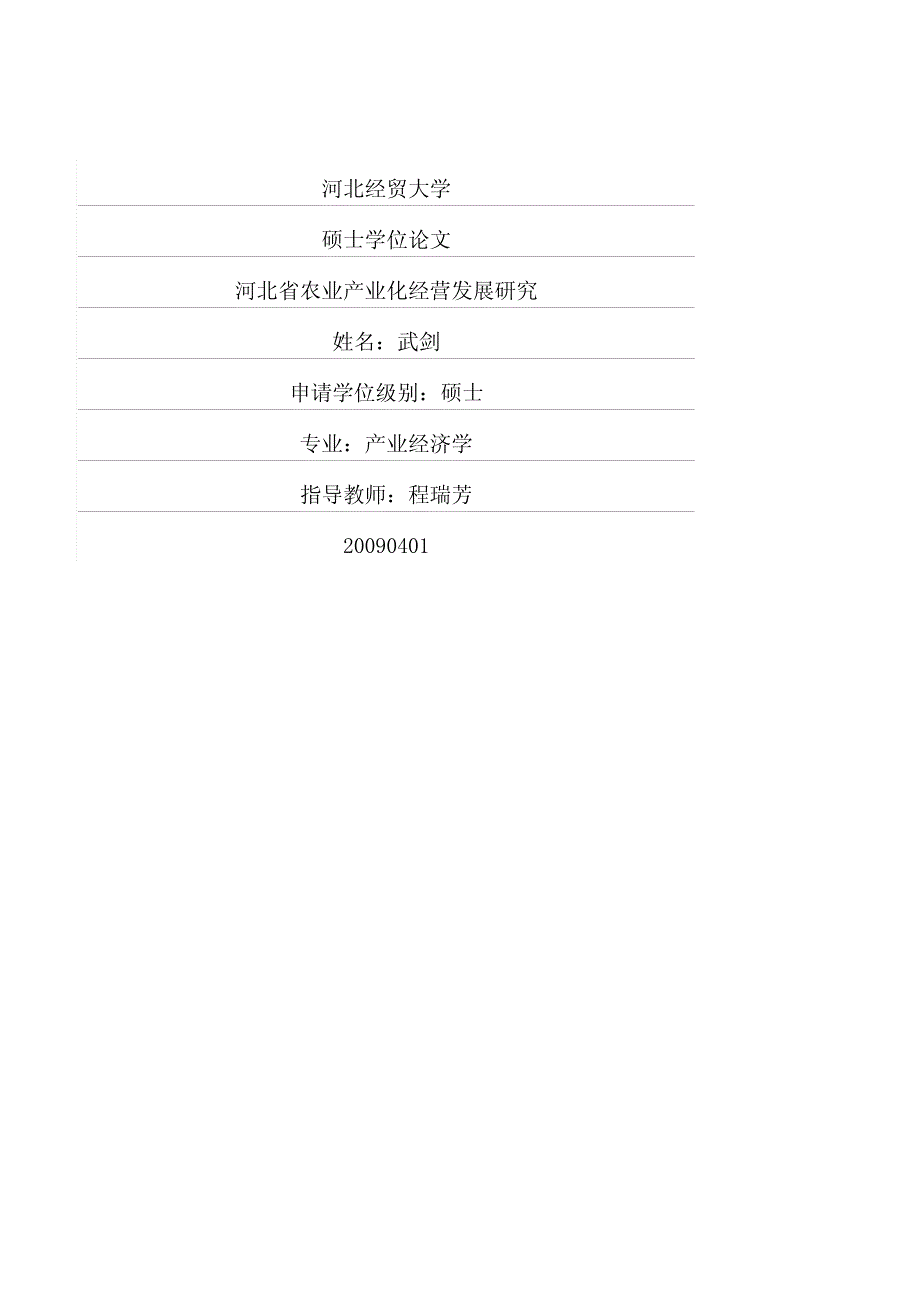 河北经贸大学

硕士学位论文

河北省农业产业化经营发展研究

姓名：武剑

申请学位级别：硕士

专业：产业经济学

指导教师：程瑞芳

20090401